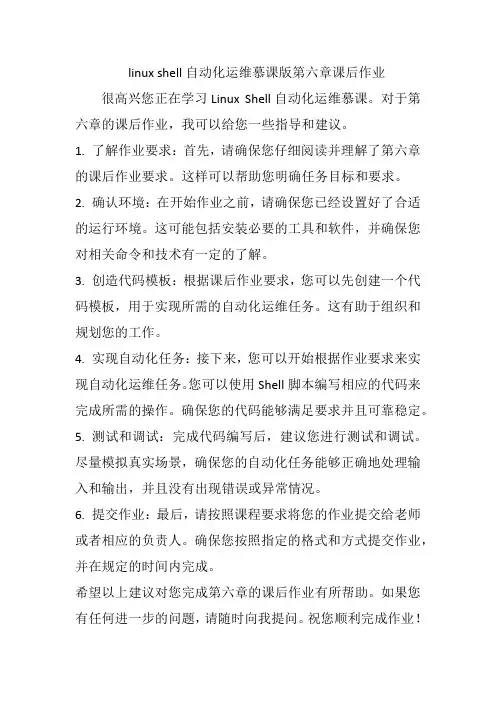 linux shell 自动化运维慕课版第六章课后作业

很高兴您正在学习 Linux Shell 自动化运维慕课。对于第六章的课后作业，我可以给您一些指导和建议。

1. 了解作业要求：首先，请确保您仔细阅读并理解了第六章的课后作业要求。这样可以帮助您明确任务目标和要求。

2. 确认环境：在开始作业之前，请确保您已经设置好了合适的运行环境。这可能包括安装必要的工具和软件，并确保您对相关命令和技术有一定的了解。

3. 创造代码模板：根据课后作业要求，您可以先创建一个代码模板，用于实现所需的自动化运维任务。这有助于组织和规划您的工作。

4. 实现自动化任务：接下来，您可以开始根据作业要求来实现自动化运维任务。您可以使用 Shell 脚本编写相应的代码来完成所需的操作。确保您的代码能够满足要求并且可靠稳定。

5. 测试和调试：完成代码编写后，建议您进行测试和调试。尽量模拟真实场景，确保您的自动化任务能够正确地处理输入和输出，并且没有出现错误或异常情况。

6. 提交作业：最后，请按照课程要求将您的作业提交给老师或者相应的负责人。确保您按照指定的格式和方式提交作业，并在规定的时间内完成。

希望以上建议对您完成第六章的课后作业有所帮助。如果您有任何进一步的问题，请随时向我提问。祝您顺利完成作业！